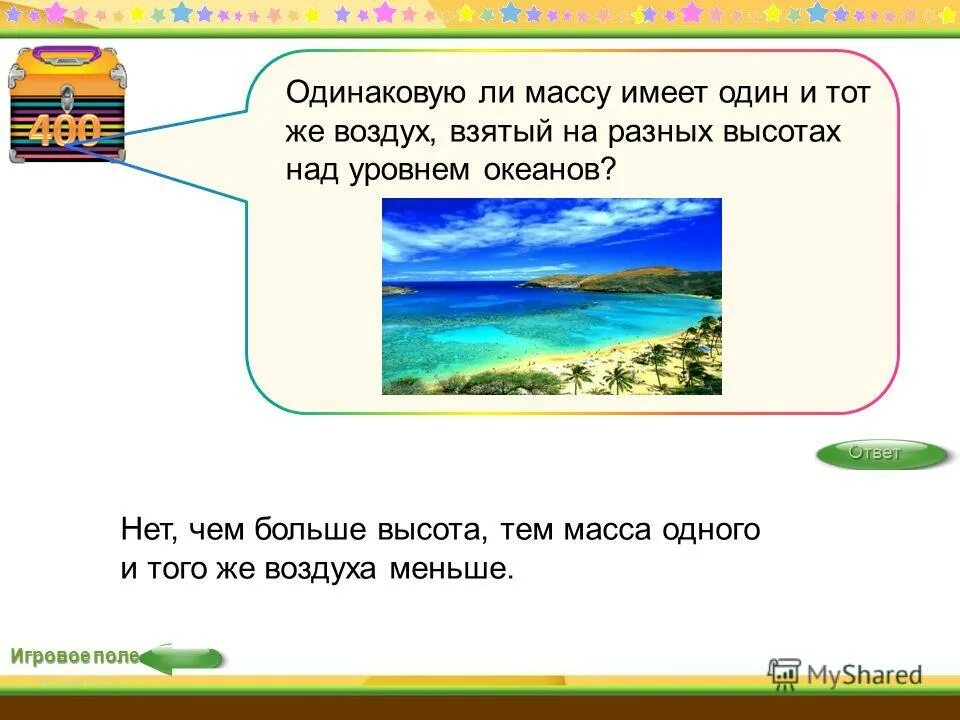 400

Одинаковую ли массу имеет один и тот же воздух, взятый на разных высотах над уровнем океанов?

Ответ

Нет, чем больше высота, тем масса одного и того же воздуха меньше.

Игровое поле

MyShared